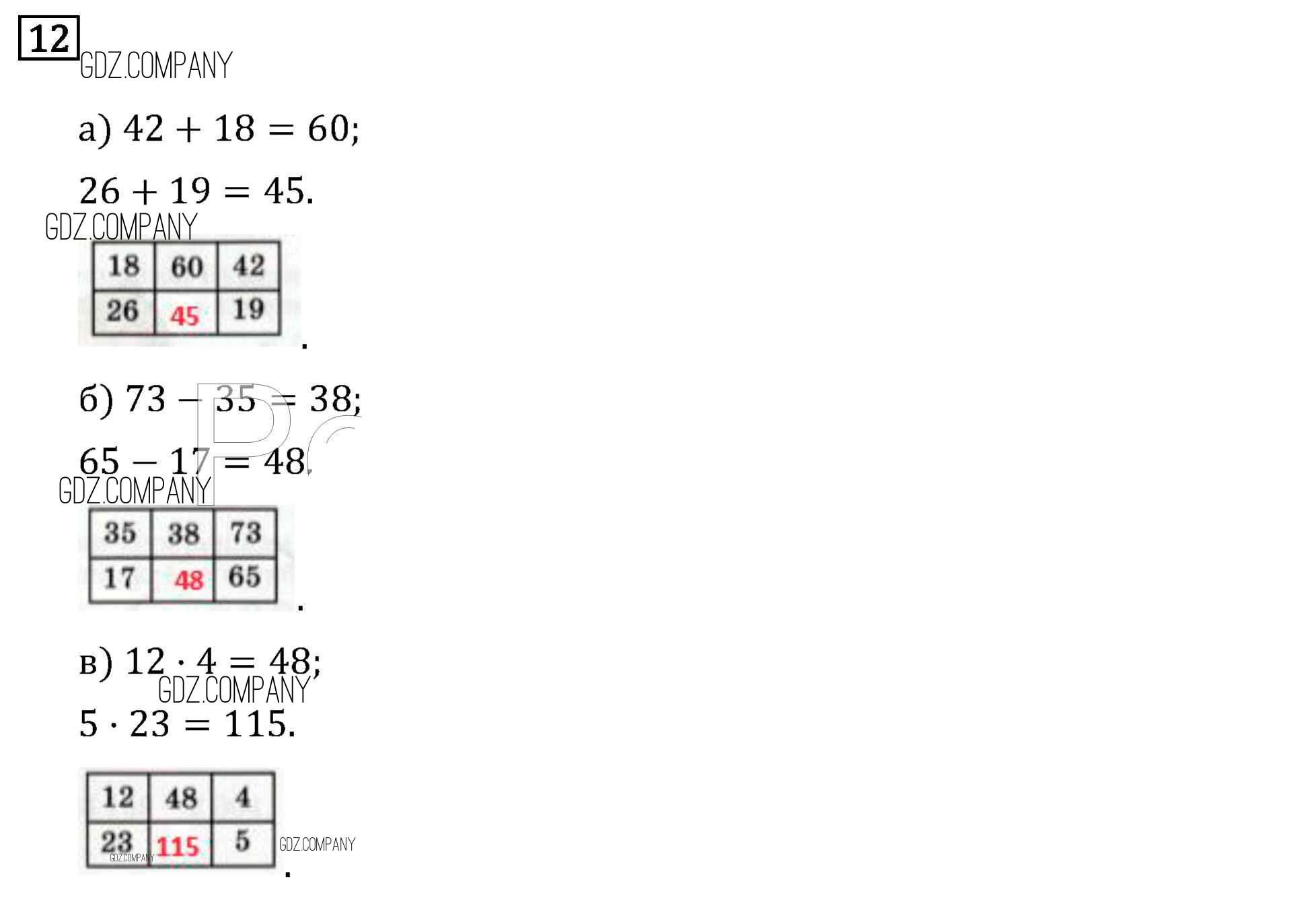 12

GDZ.COMPANY

а) $42 + 18 = 60$;

$26 + 19 = 45$.

GDZ.COMPANY

| 18 | 60 | 42 |
|---|---|---|
| 26 | 45 | 19 |

.

б) $73 - 35 = 38$;

$65 - 17 = 48$.

GDZ.COMPANY

| 35 | 38 | 73 |
|---|---|---|
| 17 | 48 | 65 |

.

в) $12 \cdot 4 = 48$;

GDZ.COMPANY

$5 \cdot 23 = 115$.

| 12 | 48 | 4 |
|---|---|---|
| 23 | 115 | 5 |

GDZ.COMPANY

GDZ.COMPANY

.